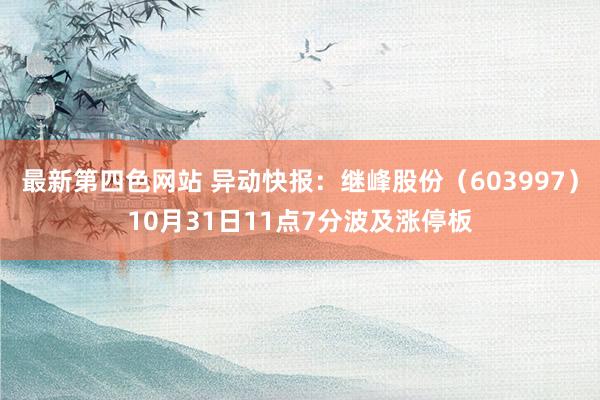 最新第四色网站 异动快报：继峰股份（603997）10月31日11点7分波及涨停板